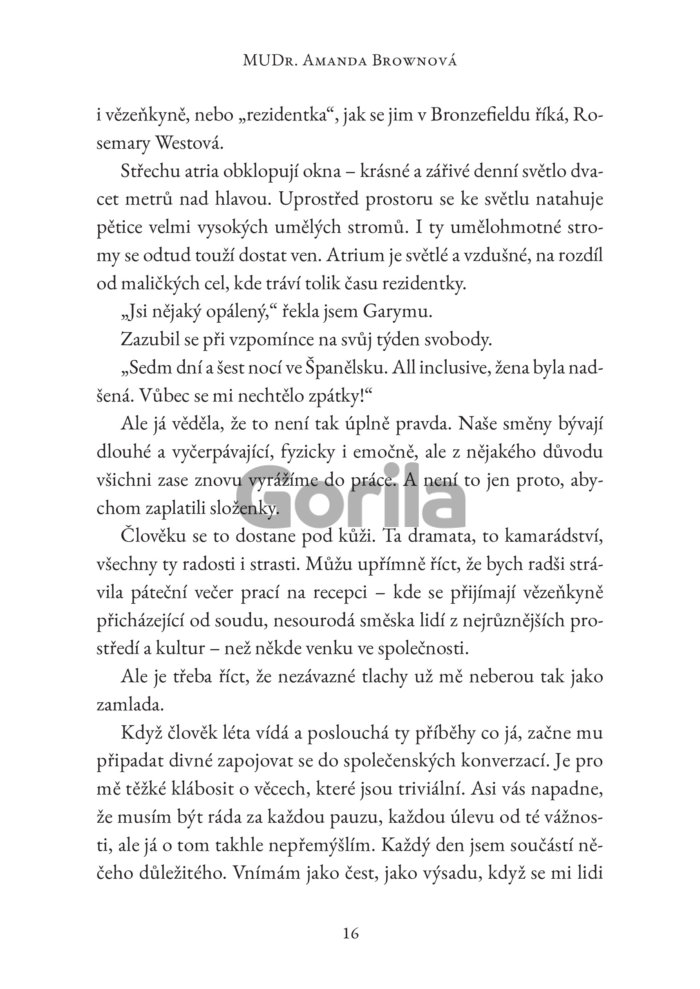 MUDr. Amanda Brownová

i vězeňkyně, nebo „rezidentka“, jak se jim v Bronzefieldu říká, Rosemary Westová.

Střechu atria obklopují okna – krásné a zářivé denní světlo dvacet metrů nad hlavou. Uprostřed prostoru se ke světlu natahuje pětice velmi vysokých umělých stromů. I ty umělohmotné stromy se odtud touží dostat ven. Atrium je světlé a vzdušné, na rozdíl od maličkých cel, kde tráví tolik času rezidentky.

„Jsi nějaký opálený,“ řekla jsem Garymu.

Zazubil se při vzpomínce na svůj týden svobody.

„Sedm dní a šest nocí ve Španělsku. All inclusive, žena byla nadšená. Vůbec se mi nechtělo zpátky!“

Ale já věděla, že to není tak úplně pravda. Naše směny bývají dlouhé a vyčerpávající, fyzicky i emočně, ale z nějakého důvodu všichni zase znovu vyrážíme do práce. A není to jen proto, abychom zaplatili složenky.

Gorila

Člověku se to dostane pod kůži. Ta dramata, to kamarádství, všechny ty radosti i strasti. Můžu upřímně říct, že bych radši strávila páteční večer prací na recepci – kde se přijímají vězeňkyně přicházející od soudu, nesourodá směska lidí z nejrůznějších prostředí a kultur – než někde venku ve společnosti.

Ale je třeba říct, že nezávazné tlachy už mě neberou tak jako zamlada.

Když člověk léta vídá a poslouchá ty příběhy co já, začne mu připadat divné zapojovat se do společenských konverzací. Je pro mě těžké klábosit o věcech, které jsou triviální. Asi vás napadne, že musím být ráda za každou pauzu, každou úlevu od té vážnosti, ale já o tom takhle nepřemýšlím. Každý den jsem součástí něčeho důležitého. Vnímám jako čest, jako výsadu, když se mi lidi

16